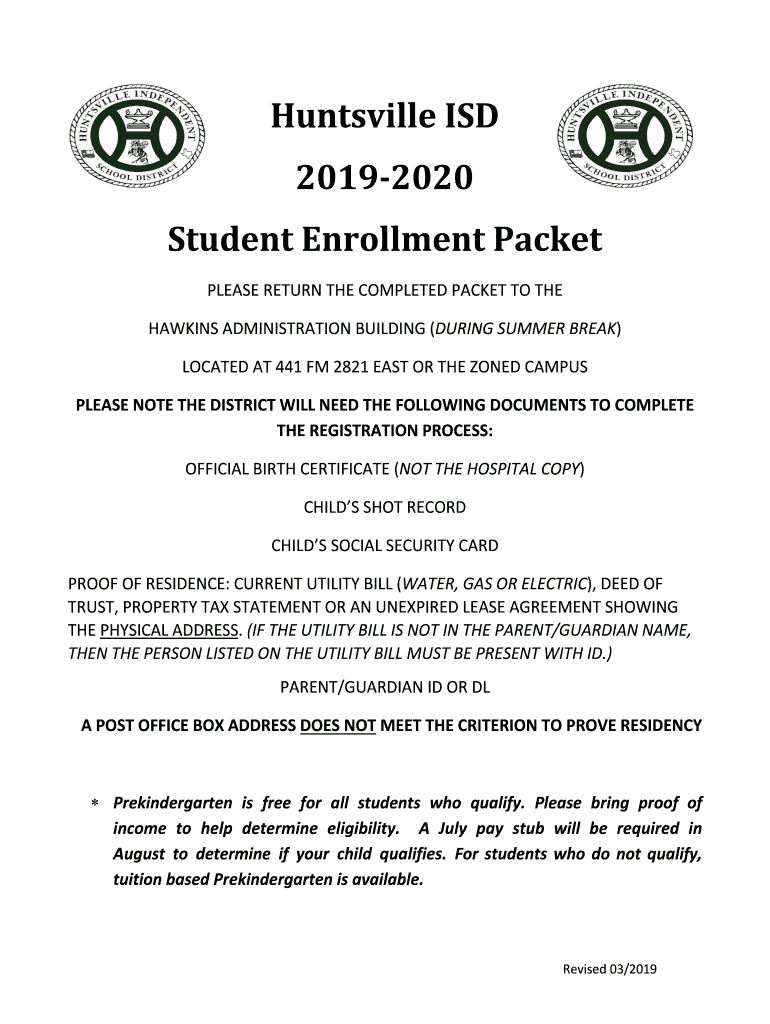 HUNTSVILLE INDEPENDENT SCHOOL DISTRICT

Huntsville ISD

2019-2020

Student Enrollment Packet

HUNTSVILLE INDEPENDENT SCHOOL DISTRICT

PLEASE RETURN THE COMPLETED PACKET TO THE

HAWKINS ADMINISTRATION BUILDING (DURING SUMMER BREAK)

LOCATED AT 441 FM 2821 EAST OR THE ZONED CAMPUS

PLEASE NOTE THE DISTRICT WILL NEED THE FOLLOWING DOCUMENTS TO COMPLETE THE REGISTRATION PROCESS:

OFFICIAL BIRTH CERTIFICATE (NOT THE HOSPITAL COPY)

CHILD'S SHOT RECORD

CHILD'S SOCIAL SECURITY CARD

PROOF OF RESIDENCE: CURRENT UTILITY BILL (WATER, GAS OR ELECTRIC), DEED OF TRUST, PROPERTY TAX STATEMENT OR AN UNEXPIRED LEASE AGREEMENT SHOWING THE PHYSICAL ADDRESS. (IF THE UTILITY BILL IS NOT IN THE PARENT/GUARDIAN NAME, THEN THE PERSON LISTED ON THE UTILITY BILL MUST BE PRESENT WITH ID.)

PARENT/GUARDIAN ID OR DL

A POST OFFICE BOX ADDRESS DOES NOT MEET THE CRITERION TO PROVE RESIDENCY

* Prekindergarten is free for all students who qualify. Please bring proof of income to help determine eligibility. A July pay stub will be required in August to determine if your child qualifies. For students who do not qualify, tuition based Prekindergarten is available.

Revised 03/2019